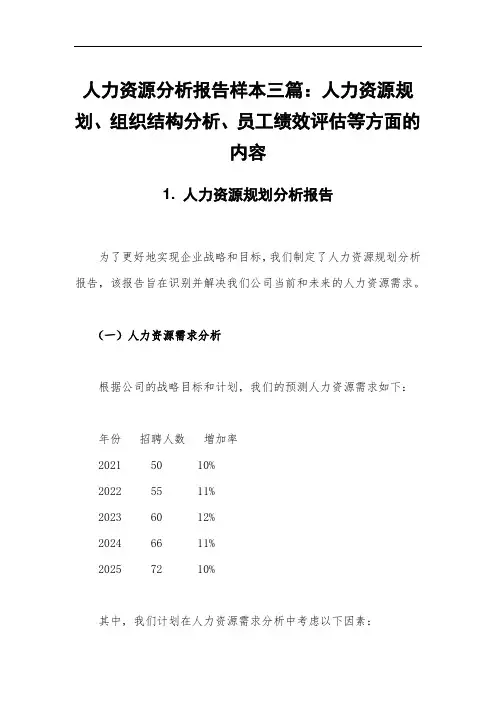 人力资源分析报告样本三篇：人力资源规划、组织结构分析、员工绩效评估等方面的内容

1. 人力资源规划分析报告

为了更好地实现企业战略和目标，我们制定了人力资源规划分析报告，该报告旨在识别并解决我们公司当前和未来的人力资源需求。

（一）人力资源需求分析

根据公司的战略目标和计划，我们的预测人力资源需求如下：

| 年份 | 招聘人数 | 增加率 |
|---|---|---|
| 2021 | 50 | 10% |
| 2022 | 55 | 11% |
| 2023 | 60 | 12% |
| 2024 | 66 | 11% |
| 2025 | 72 | 10% |

其中，我们计划在人力资源需求分析中考虑以下因素：